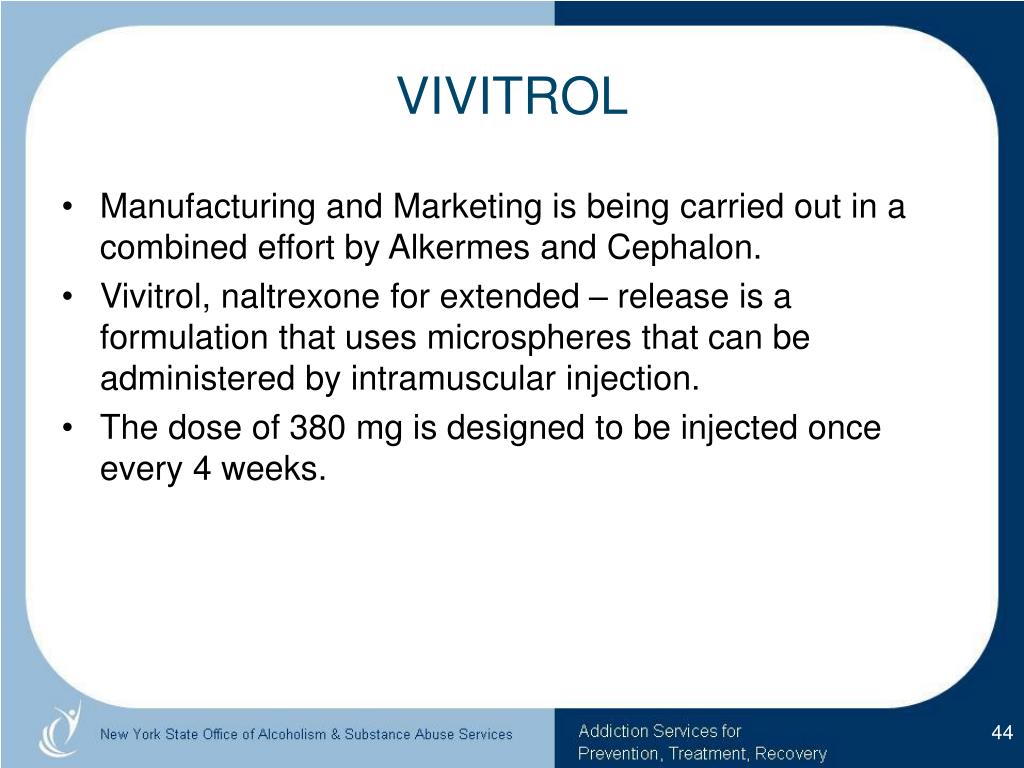 VIVITROL

• Manufacturing and Marketing is being carried out in a combined effort by Alkermes and Cephalon.
• Vivitrol, naltrexone for extended – release is a formulation that uses microspheres that can be administered by intramuscular injection.
• The dose of 380 mg is designed to be injected once every 4 weeks.

New York State Office of Alcoholism & Substance Abuse Services

Addiction Services for Prevention, Treatment, Recovery

44